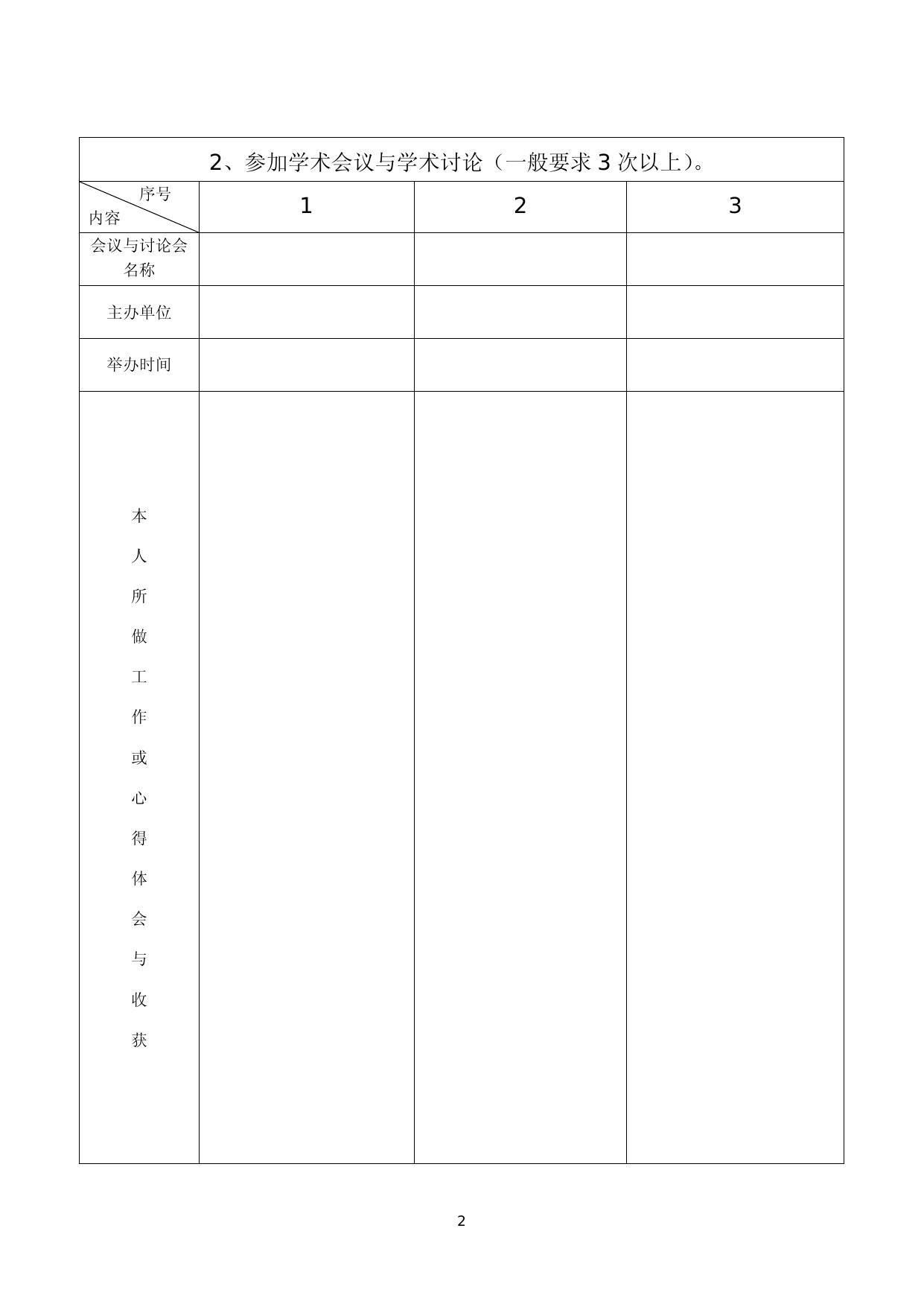 2、参加学术会议与学术讨论（一般要求 3 次以上）。

| 序号 内容 | 1 | 2 | 3 |
|---|---|---|---|
| 会议与讨论会名称 | | | |
| 主办单位 | | | |
| 举办时间 | | | |
| 本人所做工作或心得体会与收获 | | | |

2